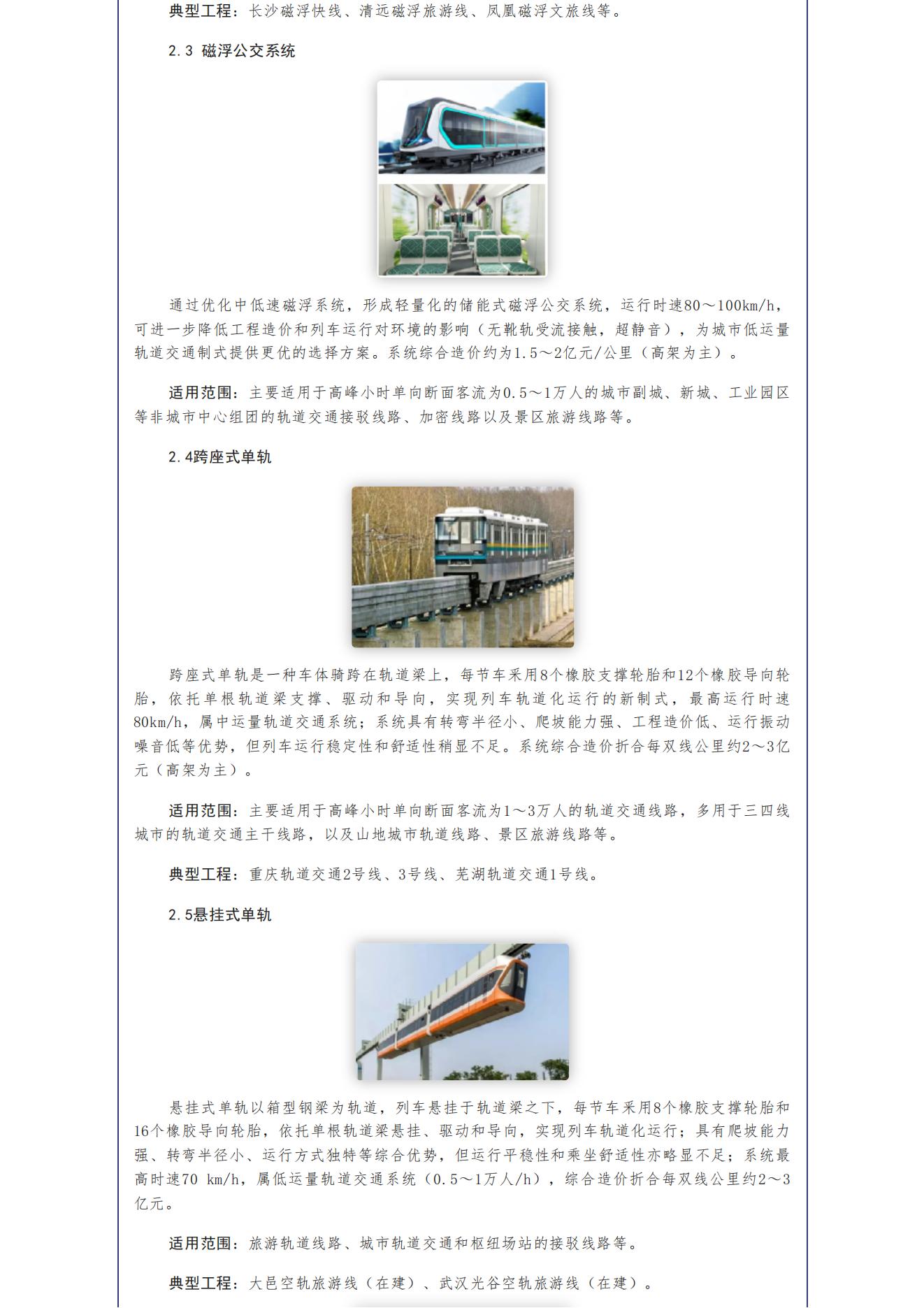 典型工程：长沙磁浮快线、清远磁浮旅游线、凤凰磁浮文旅线等。

2.3 磁浮公交系统

通过优化中低速磁浮系统，形成轻量化的储能式磁浮公交系统，运行时速80～100km/h，可进一步降低工程造价和列车运行对环境的影响（无靴轨受流接触，超静音），为城市低运量轨道交通制式提供更优的选择方案。系统综合造价约为1.5～2亿元/公里（高架为主）。

适用范围：主要适用于高峰小时单向断面客流为0.5～1万人的城市副城、新城、工业园区等非城市中心组团的轨道交通接驳线路、加密线路以及景区旅游线路等。

2.4跨座式单轨

跨座式单轨是一种车体骑跨在轨道梁上，每节车采用8个橡胶支撑轮胎和12个橡胶导向轮胎，依托单根轨道梁支撑、驱动和导向，实现列车轨道化运行的新制式，最高运行时速80km/h，属中运量轨道交通系统；系统具有转弯半径小、爬坡能力强、工程造价低、运行振动噪音低等优势，但列车运行稳定性和舒适性稍显不足。系统综合造价折合每双线公里约2～3亿元（高架为主）。

适用范围：主要适用于高峰小时单向断面客流为1～3万人的轨道交通线路，多用于三四线城市的轨道交通主干线路，以及山地城市轨道线路、景区旅游线路等。

典型工程：重庆轨道交通2号线、3号线、芜湖轨道交通1号线。

2.5悬挂式单轨

悬挂式单轨以箱型钢梁为轨道，列车悬挂于轨道梁之下，每节车采用8个橡胶支撑轮胎和16个橡胶导向轮胎，依托单根轨道梁悬挂、驱动和导向，实现列车轨道化运行；具有爬坡能力强、转弯半径小、运行方式独特等综合优势，但运行平稳性和乘坐舒适性亦略显不足；系统最高时速70 km/h，属低运量轨道交通系统（0.5～1万人/h），综合造价折合每双线公里约2～3亿元。

适用范围：旅游轨道线路、城市轨道交通和枢纽场站的接驳线路等。

典型工程：大邑空轨旅游线（在建）、武汉光谷空轨旅游线（在建）。